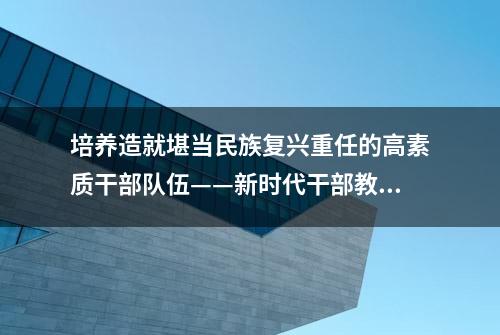 培养造就堪当民族复兴重任的高素质干部队伍——新时代干部教...